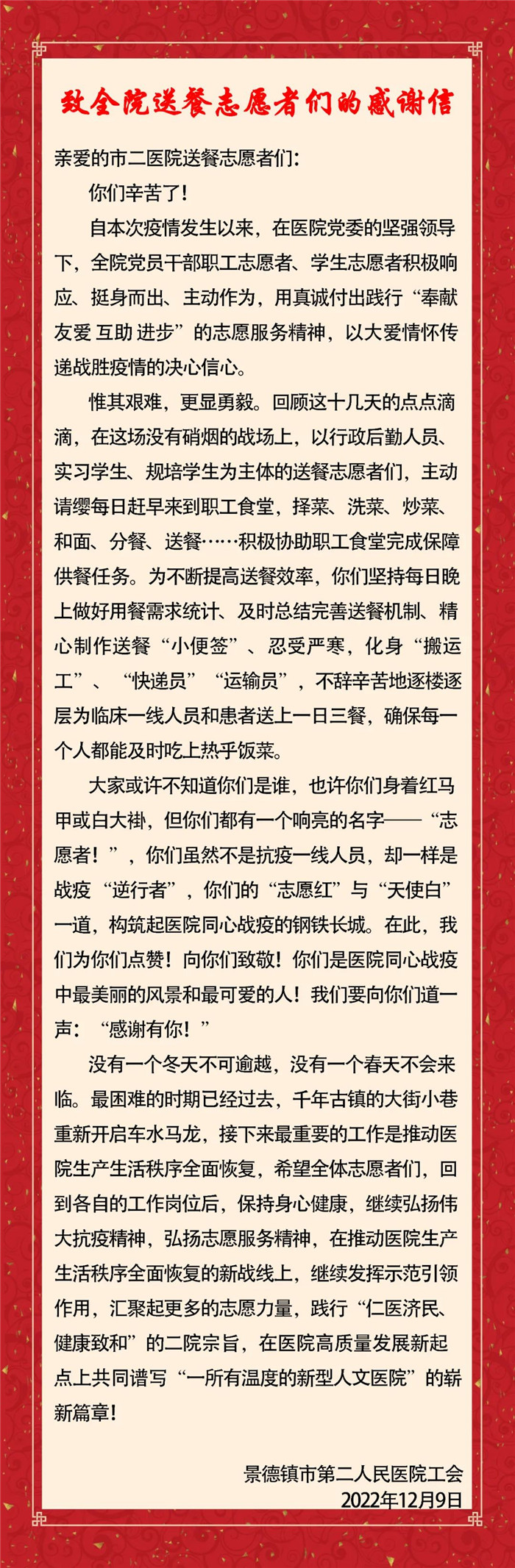 致全院送餐志愿者们的感谢信

亲爱的市二医院送餐志愿者们：

你们辛苦了！

自本次疫情发生以来，在医院党委的坚强领导下，全院党员干部职工志愿者、学生志愿者积极响应、挺身而出、主动作为，用真诚付出践行“奉献 友爱 互助 进步”的志愿服务精神，以大爱情怀传递战胜疫情的决心信心。

惟其艰难，更显勇毅。回顾这十几天的点点滴滴，在这场没有硝烟的战场上，以行政后勤人员、实习学生、规培学生为主体的送餐志愿者们，主动请缨每日赶早来到职工食堂，择菜、洗菜、炒菜、和面、分餐、送餐……积极协助职工食堂完成保障供餐任务。为不断提高送餐效率，你们坚持每日晚上做好用餐需求统计、及时总结完善送餐机制、精心制作送餐“小便签”、忍受严寒，化身“搬运工”、“快递员”“运输员”，不辞辛苦地逐楼逐层为临床一线人员和患者送上一日三餐，确保每一个人都能及时吃上热乎饭菜。

大家或许不知道你们是谁，也许你们身着红马甲或白大褂，但你们都有一个响亮的名字——“志愿者！”，你们虽然不是抗疫一线人员，却一样是战疫“逆行者”，你们的“志愿红”与“天使白”一道，构筑起医院同心战疫的钢铁长城。在此，我们为你们点赞！向你们致敬！你们是医院同心战疫中最美丽的风景和最可爱的人！我们要向你们道一声：“感谢有你！”

没有一个冬天不可逾越，没有一个春天不会来临。最困难的时期已经过去，千年古镇的大街小巷重新开启车水马龙，接下来最重要的工作是推动医院生产生活秩序全面恢复，希望全体志愿者们，回到各自的工作岗位后，保持身心健康，继续弘扬伟大抗疫精神，弘扬志愿服务精神，在推动医院生产生活秩序全面恢复的新战线上，继续发挥示范引领作用，汇聚起更多的志愿力量，践行“仁医济民、健康致和”的二院宗旨，在医院高质量发展新起点上共同谱写“一所有温度的新型人文医院”的崭新篇章！

景德镇市第二人民医院工会
2022年12月9日